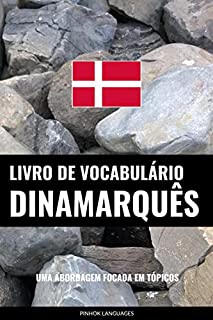 LIVRO DE VOCABULÁRIO
DINAMARQUÊS

UMA ABORDAGEM FOCADA EM TÓPICOS

PINHOK LANGUAGES